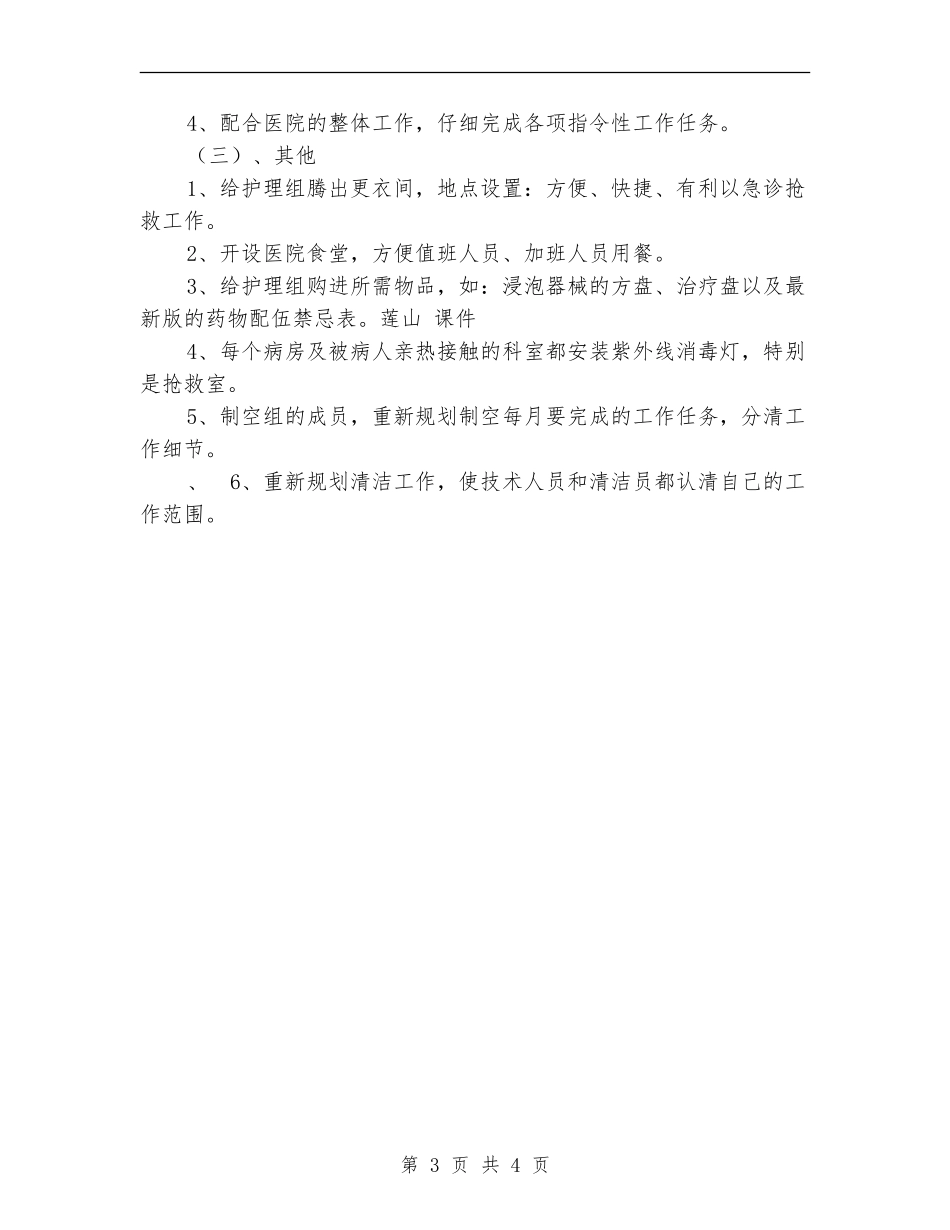 4、配合医院的整体工作，仔细完成各项指令性工作任务。

（三）、其他

1、给护理组腾出更衣间，地点设置：方便、快捷、有利以急诊抢救工作。

2、开设医院食堂，方便值班人员、加班人员用餐。

3、给护理组购进所需物品，如：浸泡器械的方盘、治疗盘以及最新版的药物配伍禁忌表。莲山 课件

4、每个病房及被病人亲热接触的科室都安装紫外线消毒灯，特别是抢救室。

5、制空组的成员，重新规划制空每月要完成的工作任务，分清工作细节。

、 6、重新规划清洁工作，使技术人员和清洁员都认清自己的工作范围。

第 3 页 共 4 页